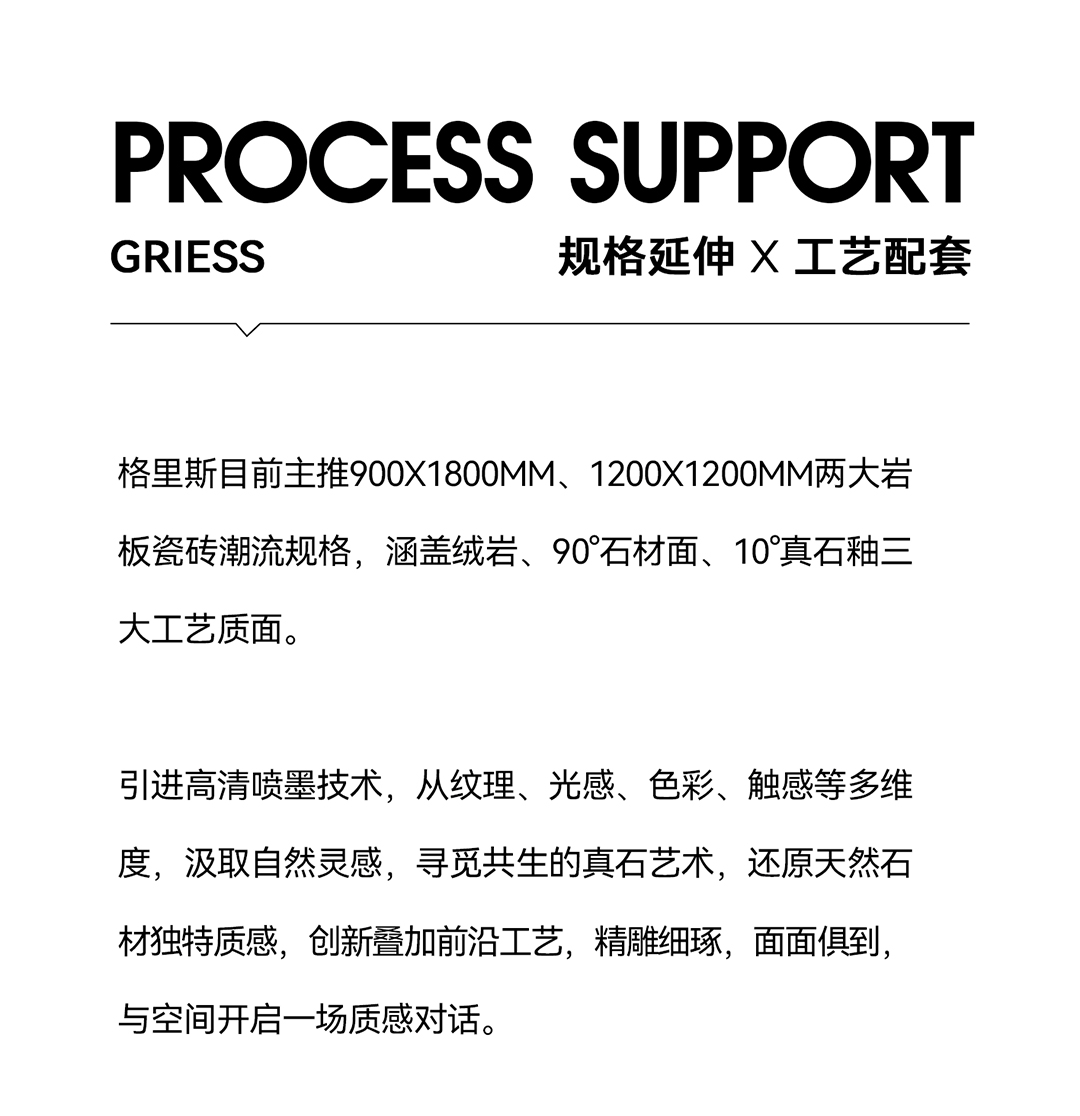 PROCESS SUPPORT

GRIESS

规格延伸 X 工艺配套

格里斯目前主推900X1800MM、1200X1200MM两大岩板瓷砖潮流规格，涵盖绒岩、90°石材面、10°真石釉三大工艺质面。

引进高清喷墨技术，从纹理、光感、色彩、触感等多维度，汲取自然灵感，寻觅共生的真石艺术，还原天然石材独特质感，创新叠加前沿工艺，精雕细琢，面面俱到，与空间开启一场质感对话。